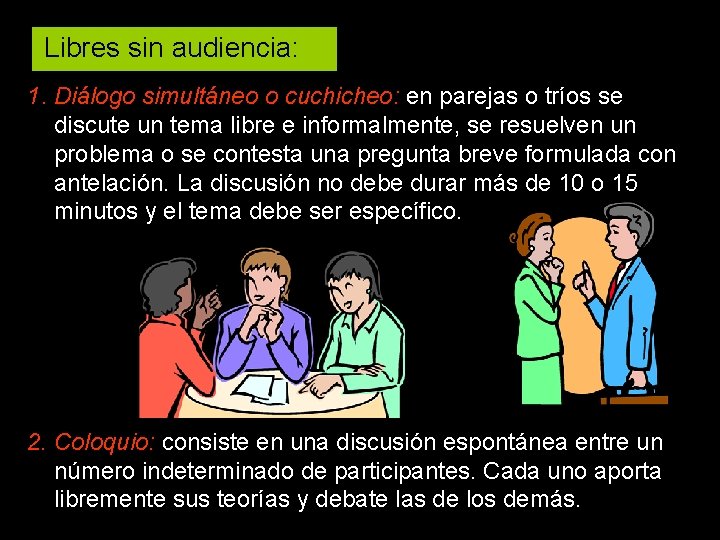 Libres sin audiencia:

1. Diálogo simultáneo o cuchicheo: en parejas o tríos se discute un tema libre e informalmente, se resuelven un problema o se contesta una pregunta breve formulada con antelación. La discusión no debe durar más de 10 o 15 minutos y el tema debe ser específico.

2. Coloquio: consiste en una discusión espontánea entre un número indeterminado de participantes. Cada uno aporta libremente sus teorías y debate las de los demás.